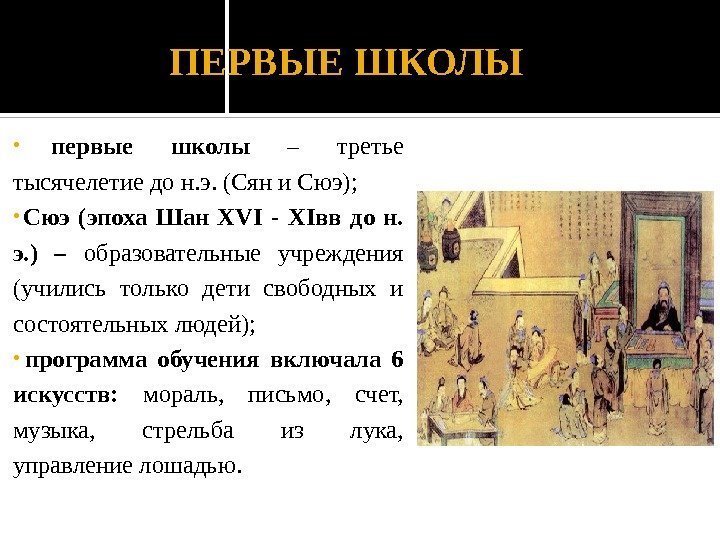 ПЕРВЫЕ ШКОЛЫ

• первые школы – третье тысячелетие до н.э. (Сян и Сюэ);

• Сюэ (эпоха Шан XVI - XIвв до н. э.) – образовательные учреждения (учились только дети свободных и состоятельных людей);

• программа обучения включала 6 искусств: мораль, письмо, счет, музыка, стрельба из лука, управление лошадью.